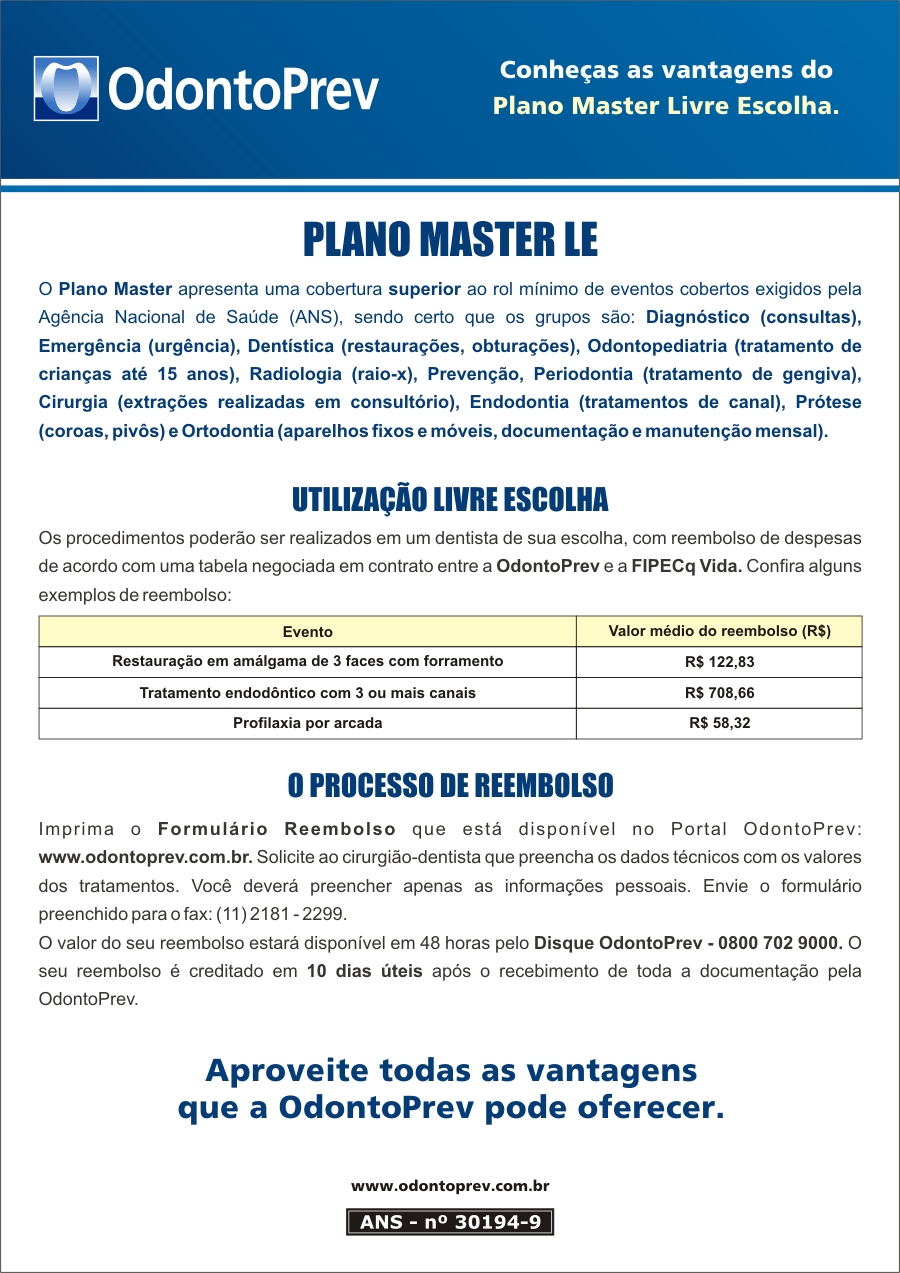 OdontoPrev

Conheças as vantagens do Plano Master Livre Escolha.

PLANO MASTER LE

O Plano Master apresenta uma cobertura superior ao rol mínimo de eventos cobertos exigidos pela Agência Nacional de Saúde (ANS), sendo certo que os grupos são: Diagnóstico (consultas), Emergência (urgência), Dentística (restaurações, obturações), Odontopediatria (tratamento de crianças até 15 anos), Radiologia (raio-x), Prevenção, Periodontia (tratamento de gengiva), Cirurgia (extrações realizadas em consultório), Endodontia (tratamentos de canal), Prótese (coroas, pivôs) e Ortodontia (aparelhos fixos e móveis, documentação e manutenção mensal).

UTILIZAÇÃO LIVRE ESCOLHA

Os procedimentos poderão ser realizados em um dentista de sua escolha, com reembolso de despesas de acordo com uma tabela negociada em contrato entre a OdontoPrev e a FIPECq Vida. Confira alguns exemplos de reembolso:

| Evento | Valor médio do reembolso (R$) |
|---|---|
| Restauração em amálgama de 3 faces com forramento | R$ 122,83 |
| Tratamento endodôntico com 3 ou mais canais | R$ 708,66 |
| Profilaxia por arcada | R$ 58,32 |

O PROCESSO DE REEMBOLSO

Imprima o Formulário Reembolso que está disponível no Portal OdontoPrev: www.odontoprev.com.br. Solicite ao cirurgião-dentista que preencha os dados técnicos com os valores dos tratamentos. Você deverá preencher apenas as informações pessoais. Envie o formulário preenchido para o fax: (11) 2181 - 2299.
O valor do seu reembolso estará disponível em 48 horas pelo Disque OdontoPrev - 0800 702 9000. O seu reembolso é creditado em 10 dias úteis após o recebimento de toda a documentação pela OdontoPrev.

Aproveite todas as vantagens que a OdontoPrev pode oferecer.

www.odontoprev.com.br

ANS - nº 30194-9